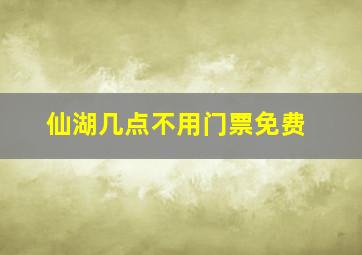 仙湖几点不用门票免费